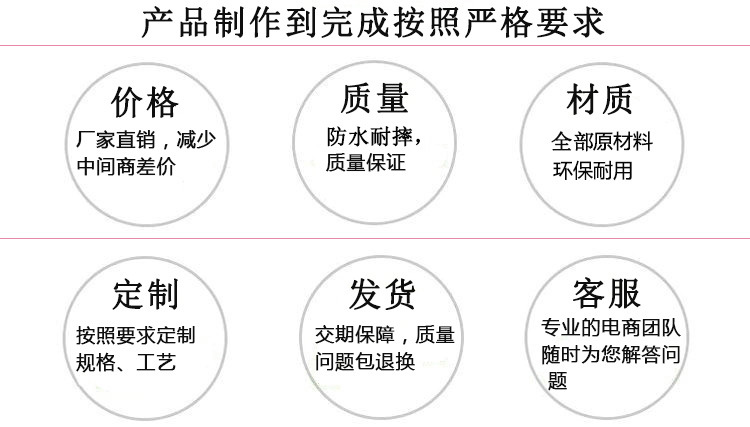 产品制作到完成按照严格要求

价格
厂家直销，减少中间商差价

质量
防水耐摔，质量保证

材质
全部原材料环保耐用

定制
按照要求定制规格、工艺

发货
交期保障，质量问题包退换

客服
专业的电商团队随时为您解答问题